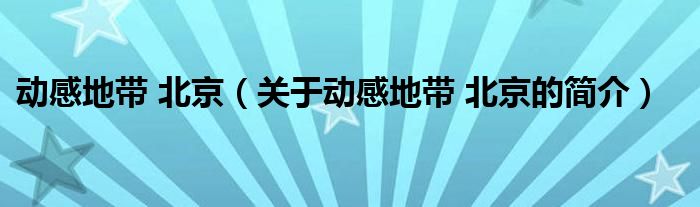 动感地带 北京（关于动感地带 北京的简介）